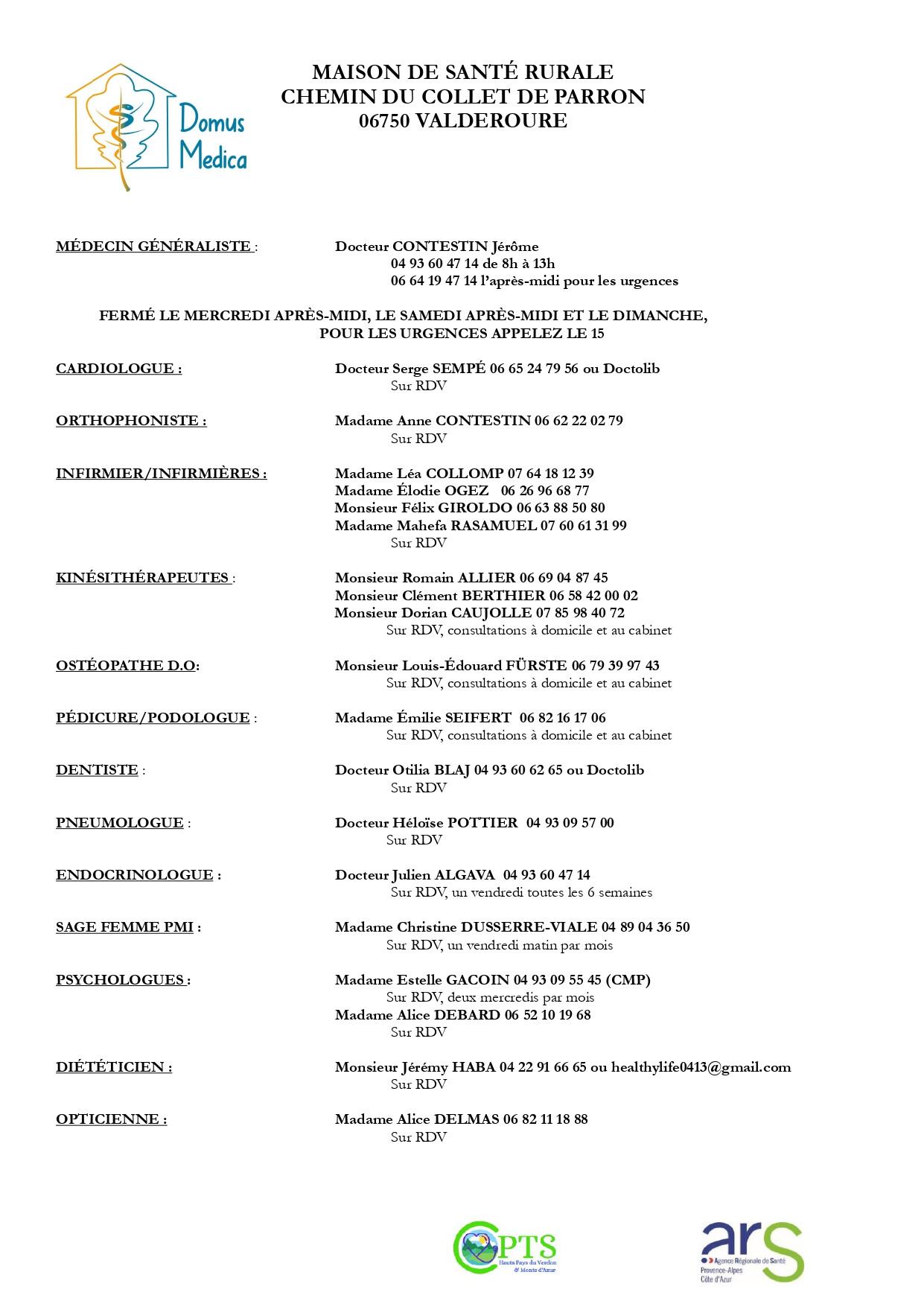 Domus Medica

MAISON DE SANTÉ RURALE
CHEMIN DU COLLET DE PARRON
06750 VALDEROURE

MÉDECIN GÉNÉRALISTE : Docteur CONTESTIN Jérôme
04 93 60 47 14 de 8h à 13h
06 64 19 47 14 l'après-midi pour les urgences

FERMÉ LE MERCREDI APRÈS-MIDI, LE SAMEDI APRÈS-MIDI ET LE DIMANCHE,
POUR LES URGENCES APPELEZ LE 15

CARDIOLOGUE : Docteur Serge SEMPÉ 06 65 24 79 56 ou Doctolib
Sur RDV

ORTHOPHONISTE : Madame Anne CONTESTIN 06 62 22 02 79
Sur RDV

INFIRMIER/INFIRMIÈRES : Madame Léa COLLOMP 07 64 18 12 39
Madame Élodie OGEZ 06 26 96 68 77
Monsieur Félix GIROLDO 06 63 88 50 80
Madame Mahefa RASAMUEL 07 60 61 31 99
Sur RDV

KINÉSITHÉRAPEUTES : Monsieur Romain ALLIER 06 69 04 87 45
Monsieur Clément BERTHIER 06 58 42 00 02
Monsieur Dorian CAUJOLLE 07 85 98 40 72
Sur RDV, consultations à domicile et au cabinet

OSTÉOPATHE D.O: Monsieur Louis-Édouard FÜRSTE 06 79 39 97 43
Sur RDV, consultations à domicile et au cabinet

PÉDICURE/PODOLOGUE : Madame Émilie SEIFERT 06 82 16 17 06
Sur RDV, consultations à domicile et au cabinet

DENTISTE : Docteur Otilia BLAJ 04 93 60 62 65 ou Doctolib
Sur RDV

PNEUMOLOGUE : Docteur Héloïse POTTIER 04 93 09 57 00
Sur RDV

ENDOCRINOLOGUE : Docteur Julien ALGAVA 04 93 60 47 14
Sur RDV, un vendredi toutes les 6 semaines

SAGE FEMME PMI : Madame Christine DUSSERRE-VIALE 04 89 04 36 50
Sur RDV, un vendredi matin par mois

PSYCHOLOGUES : Madame Estelle GACOIN 04 93 09 55 45 (CMP)
Sur RDV, deux mercredis par mois
Madame Alice DEBARD 06 52 10 19 68
Sur RDV

DIÉTÉTICIEN : Monsieur Jérémy HABA 04 22 91 66 65 ou healthylife0413@gmail.com
Sur RDV

OPTICIENNE : Madame Alice DELMAS 06 82 11 18 88
Sur RDV

CPTS Hauts Pays du Verdon & Monts d'Azur

ars Agence Régionale de Santé Provence-Alpes Côte d'Azur